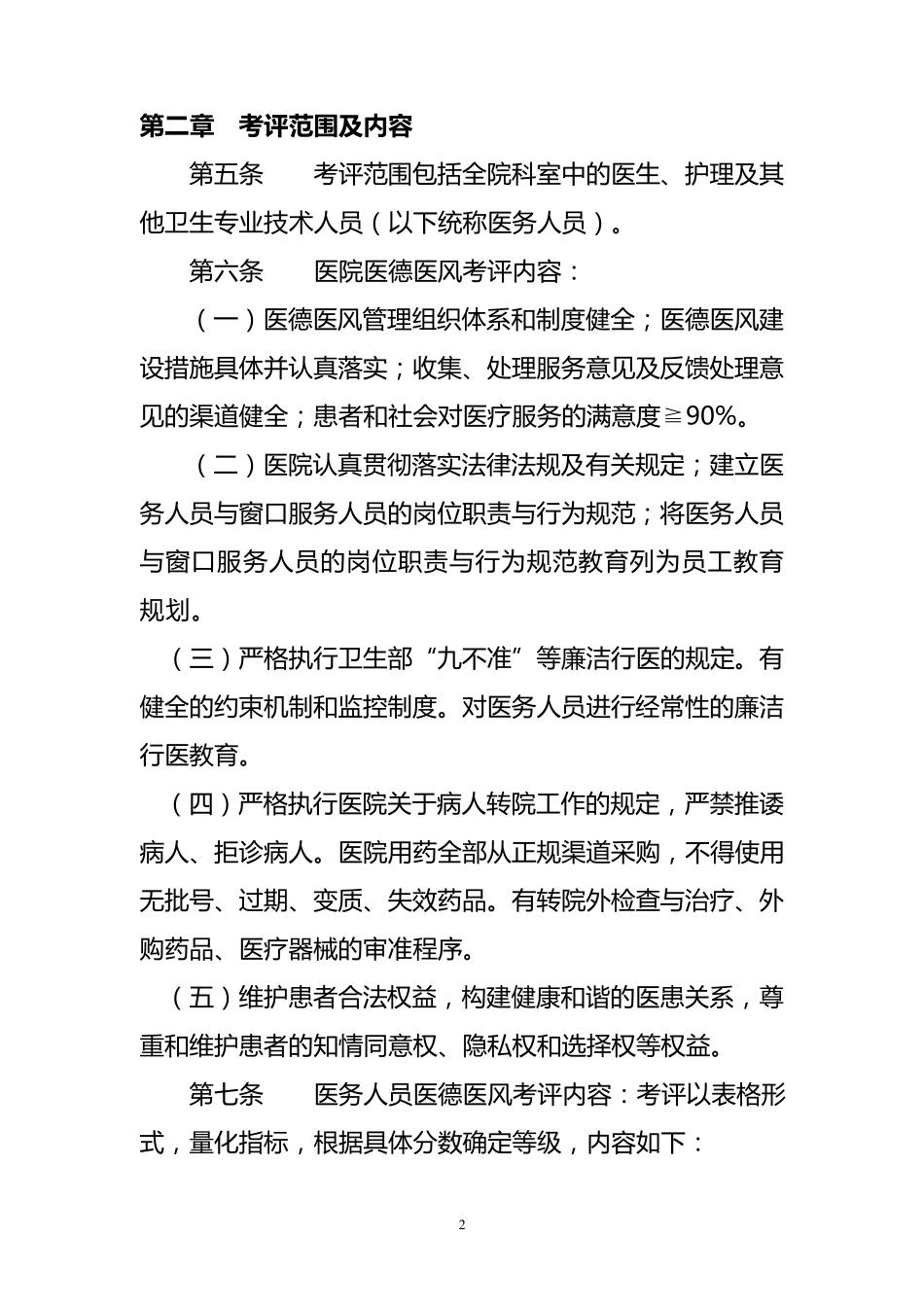 第二章　考评范围及内容

第五条　　考评范围包括全院科室中的医生、护理及其他卫生专业技术人员（以下统称医务人员）。

第六条　　医院医德医风考评内容：

（一）医德医风管理组织体系和制度健全；医德医风建设措施具体并认真落实；收集、处理服务意见及反馈处理意见的渠道健全；患者和社会对医疗服务的满意度≧90%。

（二）医院认真贯彻落实法律法规及有关规定；建立医务人员与窗口服务人员的岗位职责与行为规范；将医务人员与窗口服务人员的岗位职责与行为规范教育列为员工教育规划。

（三）严格执行卫生部“九不准”等廉洁行医的规定。有健全的约束机制和监控制度。对医务人员进行经常性的廉洁行医教育。

（四）严格执行医院关于病人转院工作的规定，严禁推诿病人、拒诊病人。医院用药全部从正规渠道采购，不得使用无批号、过期、变质、失效药品。有转院外检查与治疗、外购药品、医疗器械的审准程序。

（五）维护患者合法权益，构建健康和谐的医患关系，尊重和维护患者的知情同意权、隐私权和选择权等权益。

第七条　　医务人员医德医风考评内容：考评以表格形式，量化指标，根据具体分数确定等级，内容如下：

2